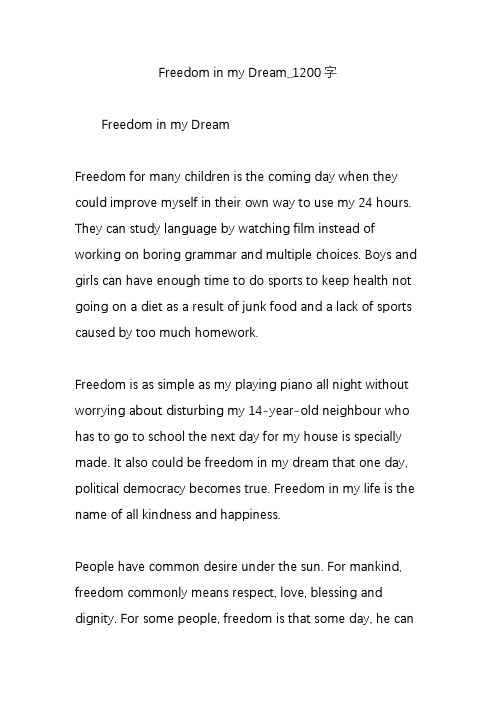 Freedom in my Dream_1200字

Freedom in my Dream

Freedom for many children is the coming day when they could improve myself in their own way to use my 24 hours. They can study language by watching film instead of working on boring grammar and multiple choices. Boys and girls can have enough time to do sports to keep health not going on a diet as a result of junk food and a lack of sports caused by too much homework.

Freedom is as simple as my playing piano all night without worrying about disturbing my 14-year-old neighbour who has to go to school the next day for my house is specially made. It also could be freedom in my dream that one day, political democracy becomes true. Freedom in my life is the name of all kindness and happiness.

People have common desire under the sun. For mankind, freedom commonly means respect, love, blessing and dignity. For some people, freedom is that some day, he can